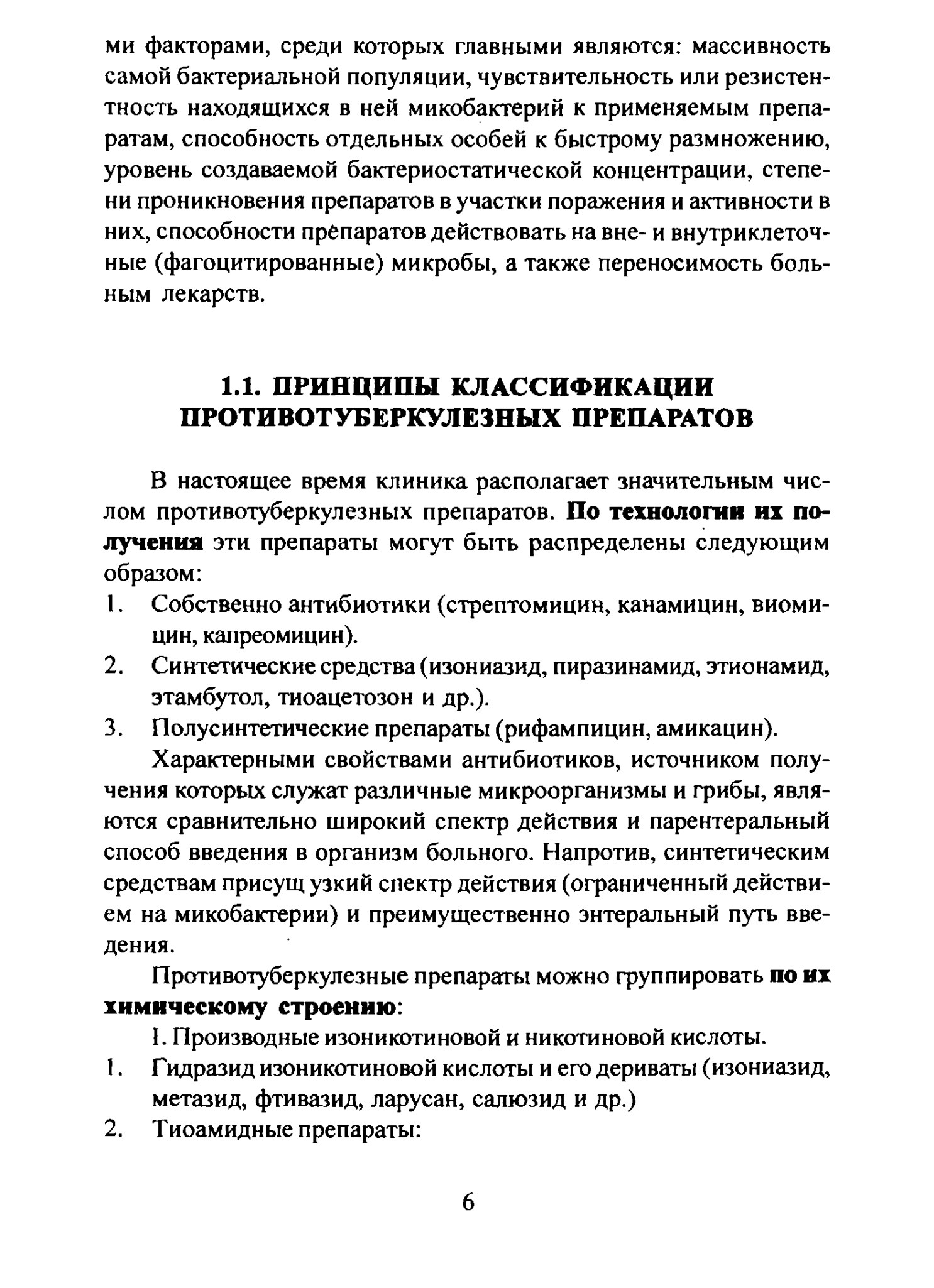 ми факторами, среди которых главными являются: массивность самой бактериальной популяции, чувствительность или резистентность находящихся в ней микобактерий к применяемым препаратам, способность отдельных особей к быстрому размножению, уровень создаваемой бактериостатической концентрации, степени проникновения препаратов в участки поражения и активности в них, способности препаратов действовать на вне- и внутриклеточные (фагоцитированные) микробы, а также переносимость больным лекарств.

1.1. ПРИНЦИПЫ КЛАССИФИКАЦИИ ПРОТИВОТУБЕРКУЛЕЗНЫХ ПРЕПАРАТОВ

В настоящее время клиника располагает значительным числом противотуберкулезных препаратов. По технологии их получения эти препараты могут быть распределены следующим образом:
1. Собственно антибиотики (стрептомицин, канамицин, виомицин, капреомицин).
2. Синтетические средства (изониазид, пиразинамид, этионамид, этамбутол, тиоацетозон и др.).
3. Полусинтетические препараты (рифампицин, амикацин).

Характерными свойствами антибиотиков, источником получения которых служат различные микроорганизмы и грибы, являются сравнительно широкий спектр действия и парентеральный способ введения в организм больного. Напротив, синтетическим средствам присущ узкий спектр действия (ограниченный действием на микобактерии) и преимущественно энтеральный путь введения.

Противотуберкулезные препараты можно группировать по их химическому строению:

I. Производные изоникотиновой и никотиновой кислоты.
1. Гидразид изоникотиновой кислоты и его дериваты (изониазид, метазид, фтивазид, ларусан, салюзид и др.)
2. Тиоамидные препараты:

6